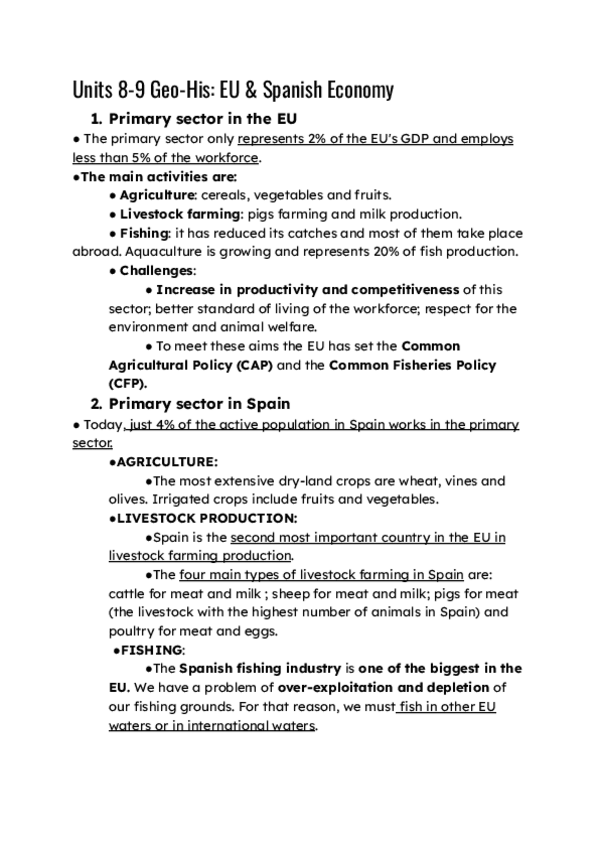 Units 8-9 Geo-His: EU & Spanish Economy

1. Primary sector in the EU

● The primary sector only represents 2% of the EU's GDP and employs less than 5% of the workforce.

●The main activities are:

● Agriculture: cereals, vegetables and fruits.

● Livestock farming: pigs farming and milk production.

● Fishing: it has reduced its catches and most of them take place abroad. Aquaculture is growing and represents 20% of fish production.

● Challenges:

● Increase in productivity and competitiveness of this sector; better standard of living of the workforce; respect for the environment and animal welfare.

● To meet these aims the EU has set the Common Agricultural Policy (CAP) and the Common Fisheries Policy (CFP).

2. Primary sector in Spain

● Today, just 4% of the active population in Spain works in the primary sector.

●AGRICULTURE:

●The most extensive dry-land crops are wheat, vines and olives. Irrigated crops include fruits and vegetables.

●LIVESTOCK PRODUCTION:

●Spain is the second most important country in the EU in livestock farming production.

●The four main types of livestock farming in Spain are: cattle for meat and milk ; sheep for meat and milk; pigs for meat (the livestock with the highest number of animals in Spain) and poultry for meat and eggs.

●FISHING:

●The Spanish fishing industry is one of the biggest in the EU. We have a problem of over-exploitation and depletion of our fishing grounds. For that reason, we must fish in other EU waters or in international waters.